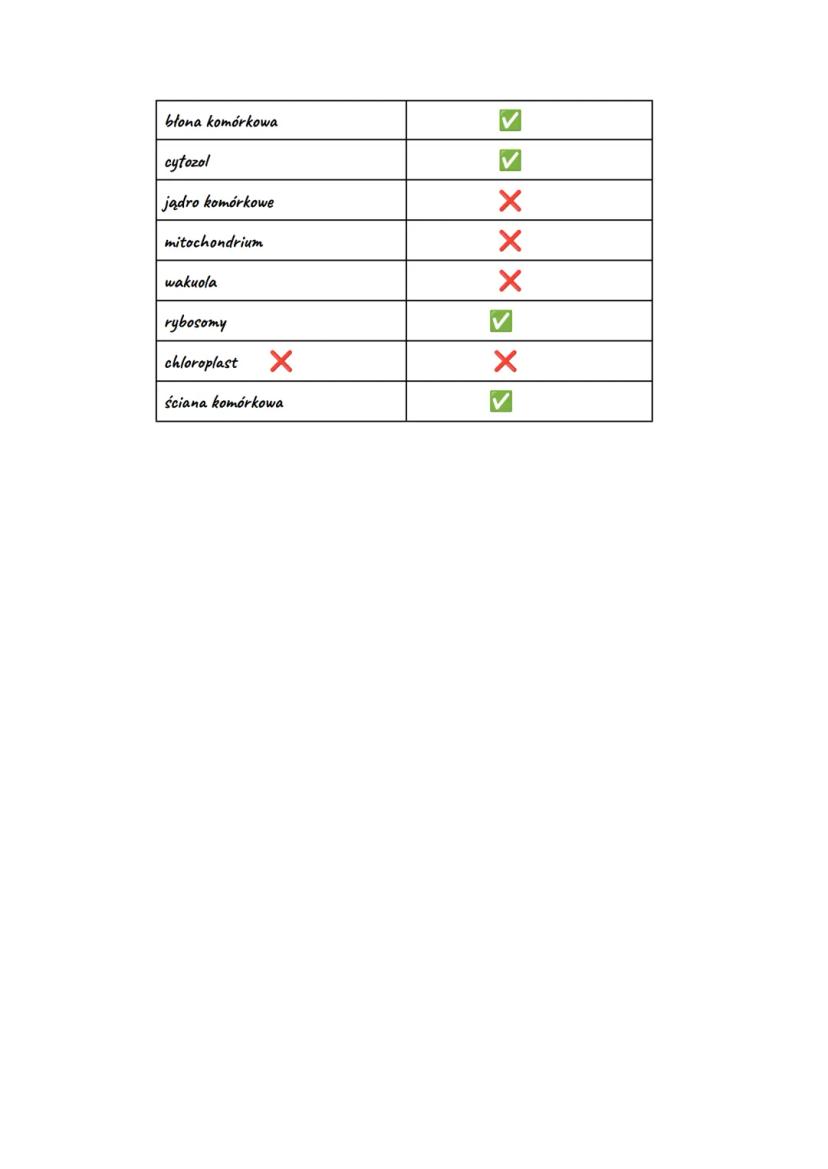 | błona komórkowa | ✅ |
|---|---|
| cytozol | ✅ |
| jądro komórkowe | ❌ |
| mitochondrium | ❌ |
| wakuola | ❌ |
| rybosomy | ✅ |
| chloroplast ❌ | ❌ |
| ściana komórkowa | ✅ |